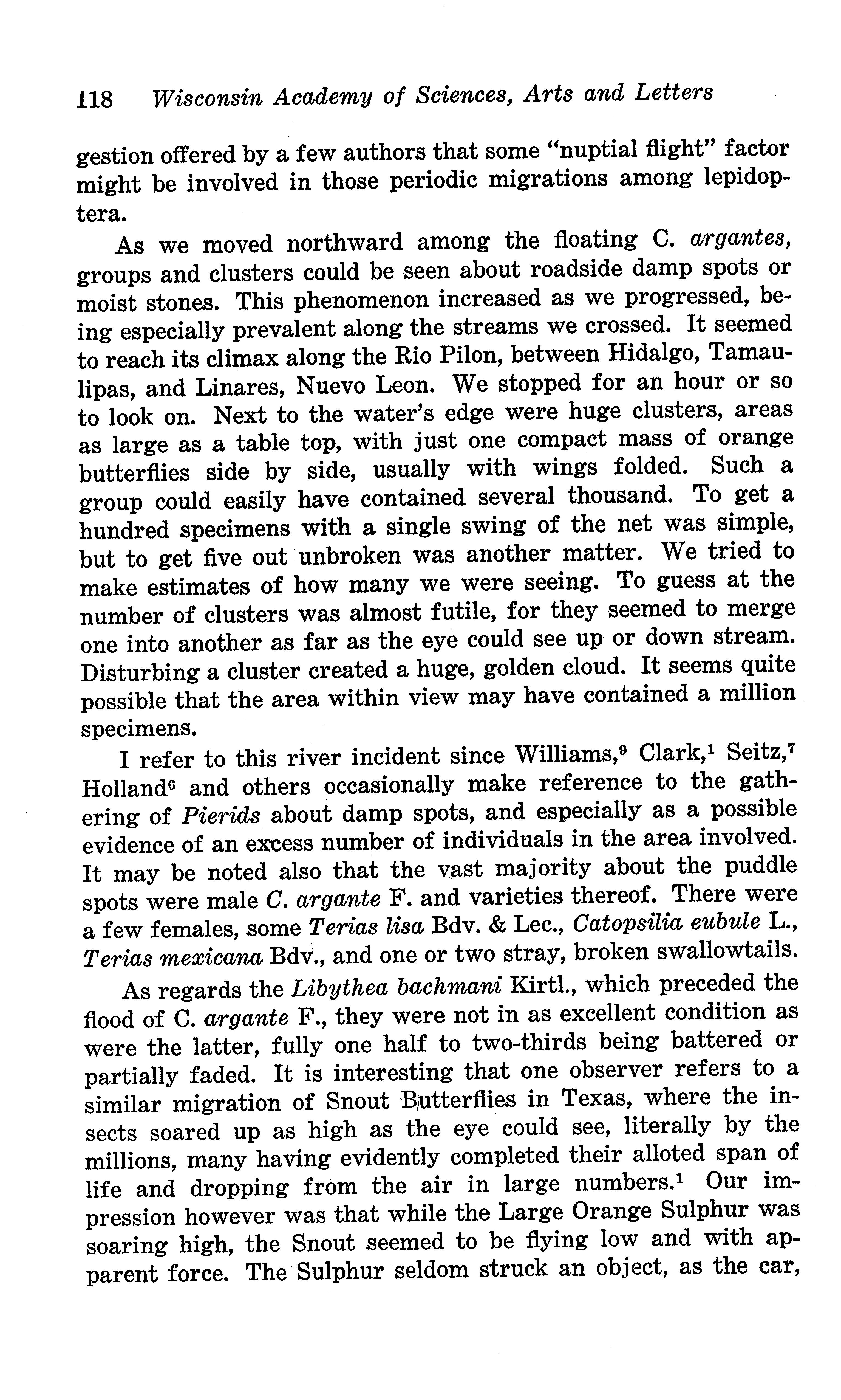 118 Wisconsin Academy of Sciences, Arts and Letters

gestion offered by a few authors that some "nuptial flight" factor might be involved in those periodic migrations among lepidoptera.

As we moved northward among the floating C. argantes, groups and clusters could be seen about roadside damp spots or moist stones. This phenomenon increased as we progressed, being especially prevalent along the streams we crossed. It seemed to reach its climax along the Rio Pilon, between Hidalgo, Tamaulipas, and Linares, Nuevo Leon. We stopped for an hour or so to look on. Next to the water's edge were huge clusters, areas as large as a table top, with just one compact mass of orange butterflies side by side, usually with wings folded. Such a group could easily have contained several thousand. To get a hundred specimens with a single swing of the net was simple, but to get five out unbroken was another matter. We tried to make estimates of how many we were seeing. To guess at the number of clusters was almost futile, for they seemed to merge one into another as far as the eye could see up or down stream. Disturbing a cluster created a huge, golden cloud. It seems quite possible that the area within view may have contained a million specimens.

I refer to this river incident since Williams,$^9$ Clark,$^1$ Seitz,$^7$ Holland$^6$ and others occasionally make reference to the gathering of Pierids about damp spots, and especially as a possible evidence of an excess number of individuals in the area involved. It may be noted also that the vast majority about the puddle spots were male C. argante F. and varieties thereof. There were a few females, some Terias lisa Bdv. & Lec., Catopsilia eubule L., Terias mexicana Bdv., and one or two stray, broken swallowtails.

As regards the Libythea bachmani Kirtl., which preceded the flood of C. argante F., they were not in as excellent condition as were the latter, fully one half to two-thirds being battered or partially faded. It is interesting that one observer refers to a similar migration of Snout Butterflies in Texas, where the insects soared up as high as the eye could see, literally by the millions, many having evidently completed their alloted span of life and dropping from the air in large numbers.$^1$ Our impression however was that while the Large Orange Sulphur was soaring high, the Snout seemed to be flying low and with apparent force. The Sulphur seldom struck an object, as the car,